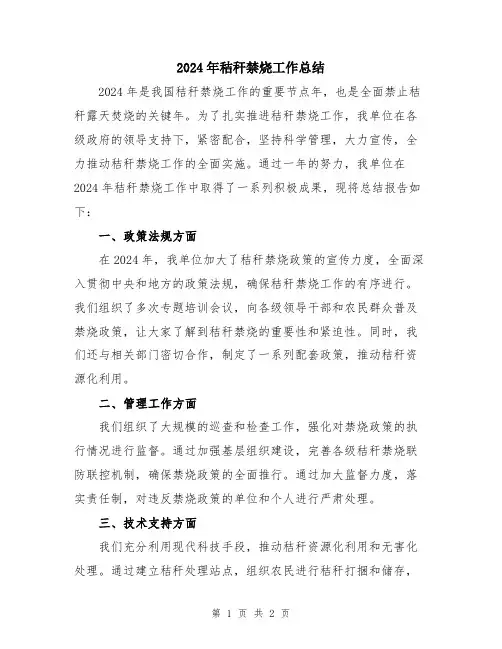 2024年秸秆禁烧工作总结

2024年是我国秸秆禁烧工作的重要节点年，也是全面禁止秸秆露天焚烧的关键年。为了扎实推进秸秆禁烧工作，我单位在各级政府的领导支持下，紧密配合，坚持科学管理，大力宣传，全力推动秸秆禁烧工作的全面实施。通过一年的努力，我单位在2024年秸秆禁烧工作中取得了一系列积极成果，现将总结报告如下：

一、政策法规方面

在2024年，我单位加大了秸秆禁烧政策的宣传力度，全面深入贯彻中央和地方的政策法规，确保秸秆禁烧工作的有序进行。我们组织了多次专题培训会议，向各级领导干部和农民群众普及禁烧政策，让大家了解到秸秆禁烧的重要性和紧迫性。同时，我们还与相关部门密切合作，制定了一系列配套政策，推动秸秆资源化利用。

二、管理工作方面

我们组织了大规模的巡查和检查工作，强化对禁烧政策的执行情况进行监督。通过加强基层组织建设，完善各级秸秆禁烧联防联控机制，确保禁烧政策的全面推行。通过加大监督力度，落实责任制，对违反禁烧政策的单位和个人进行严肃处理。

三、技术支持方面

我们充分利用现代科技手段，推动秸秆资源化利用和无害化处理。通过建立秸秆处理站点，组织农民进行秸秆打捆和储存，

第 1 页 共 2 页